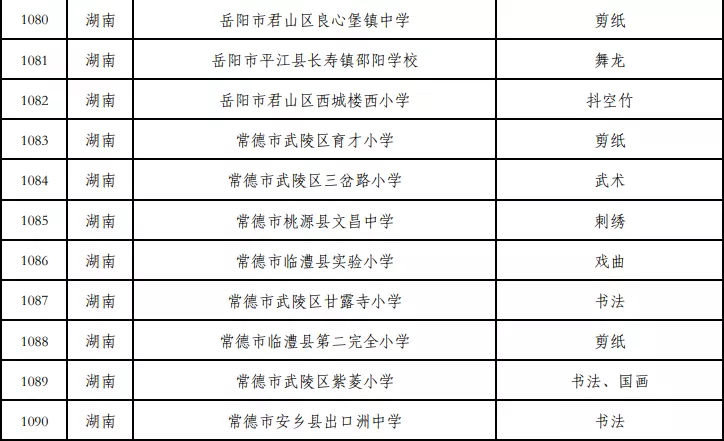 | 1080 | 湖南 | 岳阳市君山区良心堡镇中学 | 剪纸 |
|---|---|---|---|
| 1081 | 湖南 | 岳阳市平江县长寿镇邵阳学校 | 舞龙 |
| 1082 | 湖南 | 岳阳市君山区西城楼西小学 | 抖空竹 |
| 1083 | 湖南 | 常德市武陵区育才小学 | 剪纸 |
| 1084 | 湖南 | 常德市武陵区三岔路小学 | 武术 |
| 1085 | 湖南 | 常德市桃源县文昌中学 | 刺绣 |
| 1086 | 湖南 | 常德市临澧县实验小学 | 戏曲 |
| 1087 | 湖南 | 常德市武陵区甘露寺小学 | 书法 |
| 1088 | 湖南 | 常德市临澧县第二完全小学 | 剪纸 |
| 1089 | 湖南 | 常德市武陵区紫菱小学 | 书法、国画 |
| 1090 | 湖南 | 常德市安乡县出口洲中学 | 书法 |